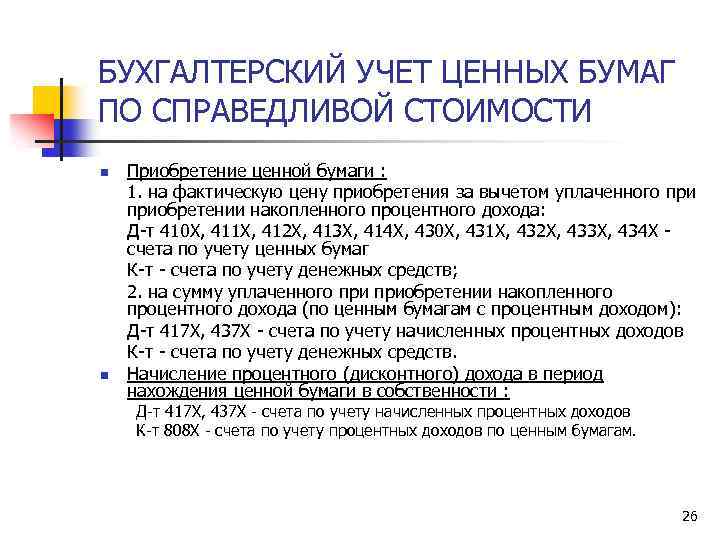 БУХГАЛТЕРСКИЙ УЧЕТ ЦЕННЫХ БУМАГ ПО СПРАВЕДЛИВОЙ СТОИМОСТИ

Приобретение ценной бумаги :
1. на фактическую цену приобретения за вычетом уплаченного при приобретении накопленного процентного дохода:
Д-т 410Х, 411Х, 412Х, 413Х, 414Х, 430Х, 431Х, 432Х, 433Х, 434Х - счета по учету ценных бумаг
К-т - счета по учету денежных средств;
2. на сумму уплаченного при приобретении накопленного процентного дохода (по ценным бумагам с процентным доходом):
Д-т 417Х, 437Х - счета по учету начисленных процентных доходов
К-т - счета по учету денежных средств.

Начисление процентного (дисконтного) дохода в период нахождения ценной бумаги в собственности :
Д-т 417Х, 437Х - счета по учету начисленных процентных доходов
К-т 808Х - счета по учету процентных доходов по ценным бумагам.

26